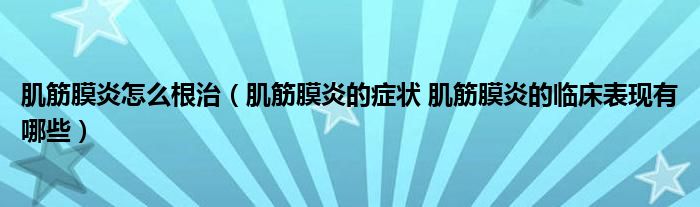 肌筋膜炎怎么根治（肌筋膜炎的症状 肌筋膜炎的临床表现有哪些）